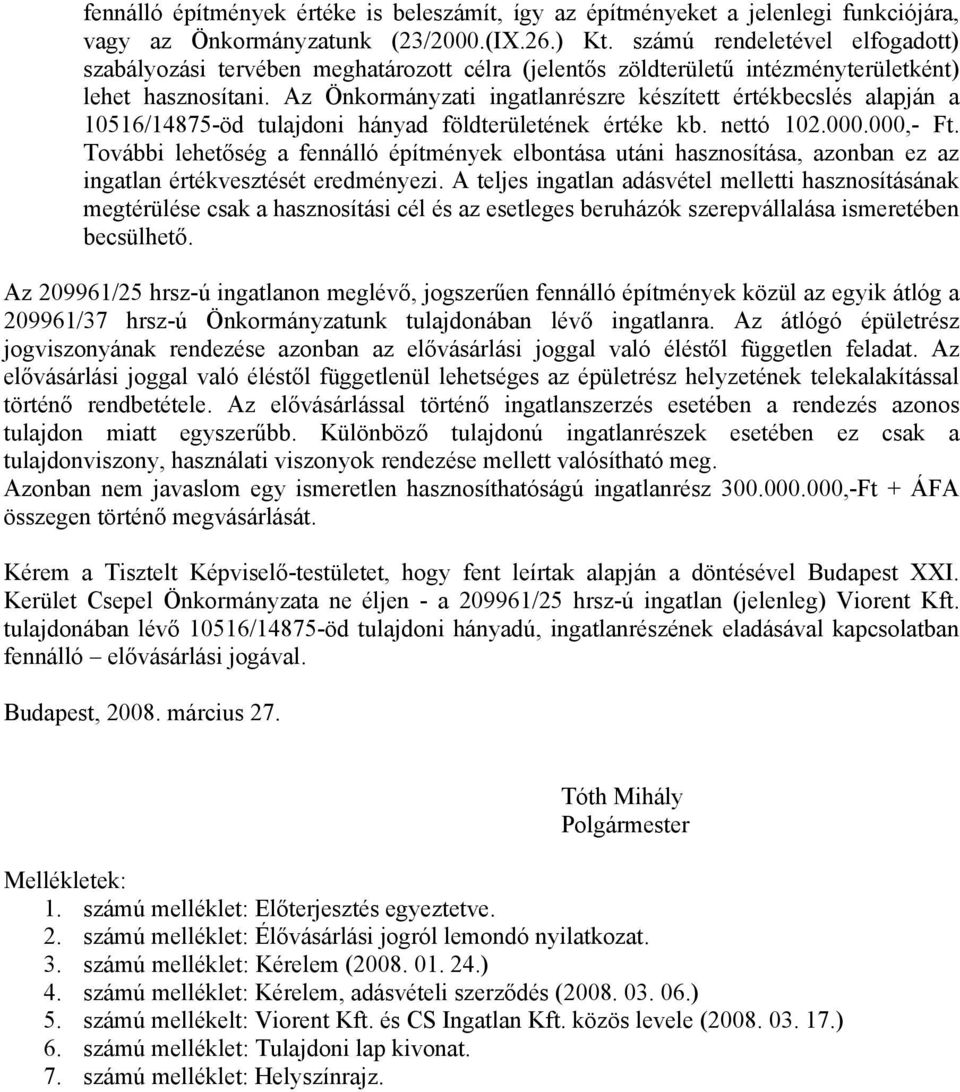 fennálló építmények értéke is beleszámít, így az építményeket a jelenlegi funkciójára, vagy az Önkormányzatunk (23/2000.(IX.26.) Kt. számú rendeletével elfogadott) szabályozási tervében meghatározott célra (jelentős zöldterületű intézményterületként) lehet hasznosítani. Az Önkormányzati ingatlanrészre készített értékbecslés alapján a 10516/14875-öd tulajdoni hányad földterületének értéke kb. nettó 102.000.000,- Ft. További lehetőség a fennálló építmények elbontása utáni hasznosítása, azonban ez az ingatlan értékvesztését eredményezi. A teljes ingatlan adásvétel melletti hasznosításának megtérülése csak a hasznosítási cél és az esetleges beruházók szerepvállalása ismeretében becsülhető.

Az 209961/25 hrsz-ú ingatlanon meglévő, jogszerűen fennálló építmények közül az egyik átlóg a 209961/37 hrsz-ú Önkormányzatunk tulajdonában lévő ingatlanra. Az átlógó épületrész jogviszonyának rendezése azonban az elővásárlási joggal való éléstől független feladat. Az elővásárlási joggal való éléstől függetlenül lehetséges az épületrész helyzetének telekalakítással történő rendbetétele. Az elővásárlással történő ingatlanszerzés esetében a rendezés azonos tulajdon miatt egyszerűbb. Különböző tulajdonú ingatlanrészek esetében ez csak a tulajdonviszony, használati viszonyok rendezése mellett valósítható meg.
Azonban nem javaslom egy ismeretlen hasznosíthatóságú ingatlanrész 300.000.000,-Ft + ÁFA összegen történő megvásárlását.

Kérem a Tisztelt Képviselő-testületet, hogy fent leírtak alapján a döntésével Budapest XXI. Kerület Csepel Önkormányzata ne éljen - a 209961/25 hrsz-ú ingatlan (jelenleg) Viorent Kft. tulajdonában lévő 10516/14875-öd tulajdoni hányadú, ingatlanrészének eladásával kapcsolatban fennálló – elővásárlási jogával.

Budapest, 2008. március 27.

Tóth Mihály
Polgármester

Mellékletek:
1. számú melléklet: Előterjesztés egyeztetve.
2. számú melléklet: Élővásárlási jogról lemondó nyilatkozat.
3. számú melléklet: Kérelem (2008. 01. 24.)
4. számú melléklet: Kérelem, adásvételi szerződés (2008. 03. 06.)
5. számú mellékelt: Viorent Kft. és CS Ingatlan Kft. közös levele (2008. 03. 17.)
6. számú melléklet: Tulajdoni lap kivonat.
7. számú melléklet: Helyszínrajz.